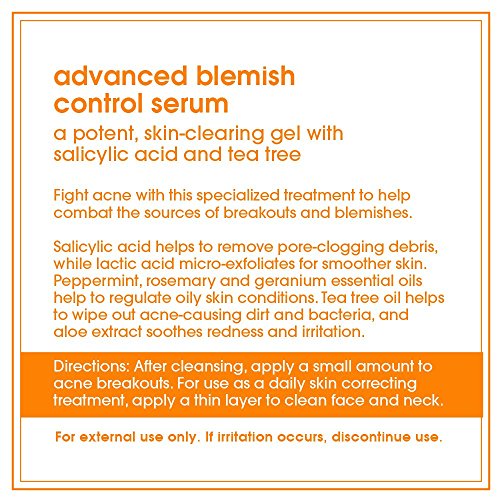 advanced blemish control serum

a potent, skin-clearing gel with salicylic acid and tea tree

Fight acne with this specialized treatment to help combat the sources of breakouts and blemishes.

Salicylic acid helps to remove pore-clogging debris, while lactic acid micro-exfoliates for smoother skin. Peppermint, rosemary and geranium essential oils help to regulate oily skin conditions. Tea tree oil helps to wipe out acne-causing dirt and bacteria, and aloe extract soothes redness and irritation.

Directions: After cleansing, apply a small amount to acne breakouts. For use as a daily skin correcting treatment, apply a thin layer to clean face and neck.

For external use only. If irritation occurs, discontinue use.